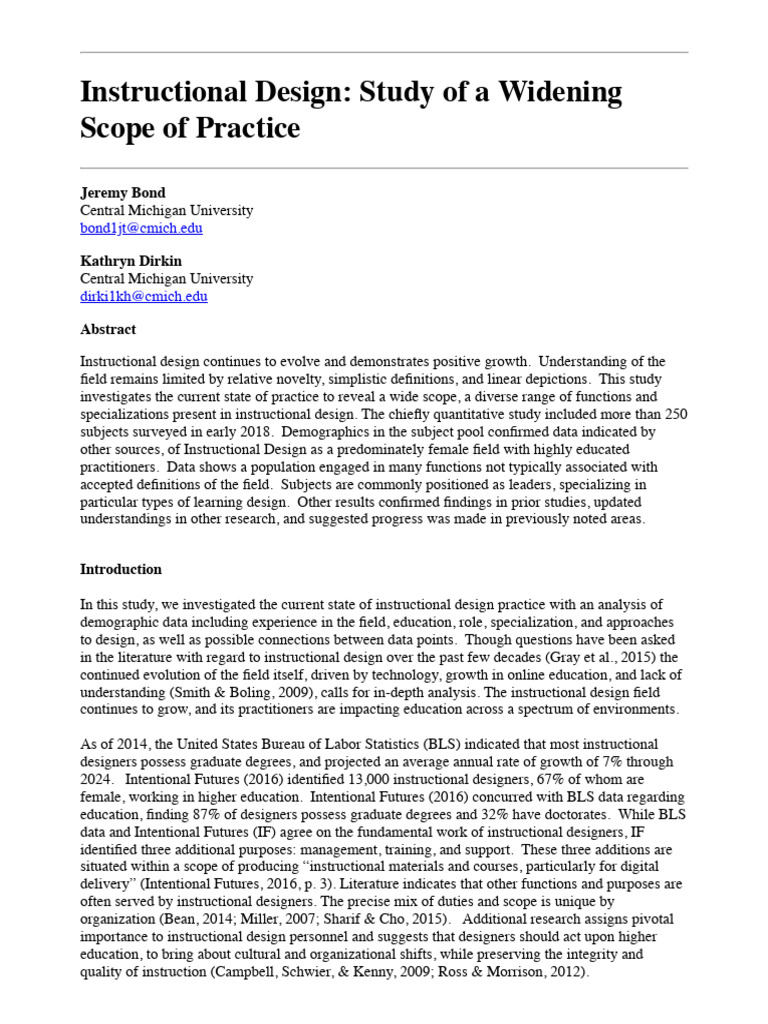 Instructional Design: Study of a Widening Scope of Practice

Jeremy Bond
Central Michigan University
bond1jt@cmich.edu

Kathryn Dirkin
Central Michigan University
dirki1kh@cmich.edu

Abstract

Instructional design continues to evolve and demonstrates positive growth. Understanding of the field remains limited by relative novelty, simplistic definitions, and linear depictions. This study investigates the current state of practice to reveal a wide scope, a diverse range of functions and specializations present in instructional design. The chiefly quantitative study included more than 250 subjects surveyed in early 2018. Demographics in the subject pool confirmed data indicated by other sources, of Instructional Design as a predominately female field with highly educated practitioners. Data shows a population engaged in many functions not typically associated with accepted definitions of the field. Subjects are commonly positioned as leaders, specializing in particular types of learning design. Other results confirmed findings in prior studies, updated understandings in other research, and suggested progress was made in previously noted areas.

Introduction

In this study, we investigated the current state of instructional design practice with an analysis of demographic data including experience in the field, education, role, specialization, and approaches to design, as well as possible connections between data points. Though questions have been asked in the literature with regard to instructional design over the past few decades (Gray et al., 2015) the continued evolution of the field itself, driven by technology, growth in online education, and lack of understanding (Smith & Boling, 2009), calls for in-depth analysis. The instructional design field continues to grow, and its practitioners are impacting education across a spectrum of environments.

As of 2014, the United States Bureau of Labor Statistics (BLS) indicated that most instructional designers possess graduate degrees, and projected an average annual rate of growth of 7% through 2024. Intentional Futures (2016) identified 13,000 instructional designers, 67% of whom are female, working in higher education. Intentional Futures (2016) concurred with BLS data regarding education, finding 87% of designers possess graduate degrees and 32% have doctorates. While BLS data and Intentional Futures (IF) agree on the fundamental work of instructional designers, IF identified three additional purposes: management, training, and support. These three additions are situated within a scope of producing “instructional materials and courses, particularly for digital delivery” (Intentional Futures, 2016, p. 3). Literature indicates that other functions and purposes are often served by instructional designers. The precise mix of duties and scope is unique by organization (Bean, 2014; Miller, 2007; Sharif & Cho, 2015). Additional research assigns pivotal importance to instructional design personnel and suggests that designers should act upon higher education, to bring about cultural and organizational shifts, while preserving the integrity and quality of instruction (Campbell, Schwier, & Kenny, 2009; Ross & Morrison, 2012).